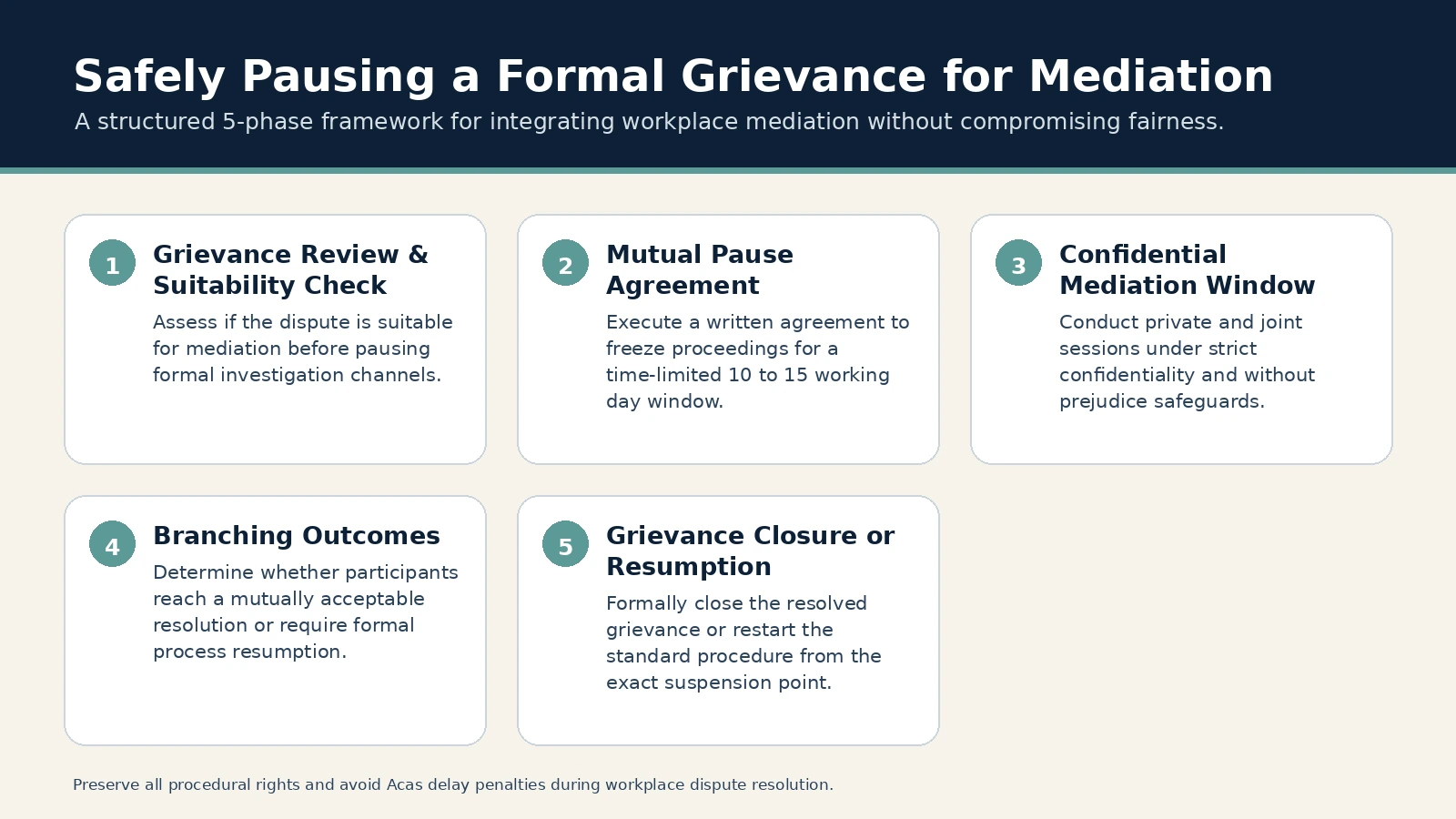 Safely Pausing a Formal Grievance for Mediation

A structured 5-phase framework for integrating workplace mediation without compromising fairness.

1
Grievance Review & Suitability Check

Assess if the dispute is suitable for mediation before pausing formal investigation channels.

2
Mutual Pause Agreement

Execute a written agreement to freeze proceedings for a time-limited 10 to 15 working day window.

3
Confidential Mediation Window

Conduct private and joint sessions under strict confidentiality and without prejudice safeguards.

4
Branching Outcomes

Determine whether participants reach a mutually acceptable resolution or require formal process resumption.

5
Grievance Closure or Resumption

Formally close the resolved grievance or restart the standard procedure from the exact suspension point.

Preserve all procedural rights and avoid Acas delay penalties during workplace dispute resolution.